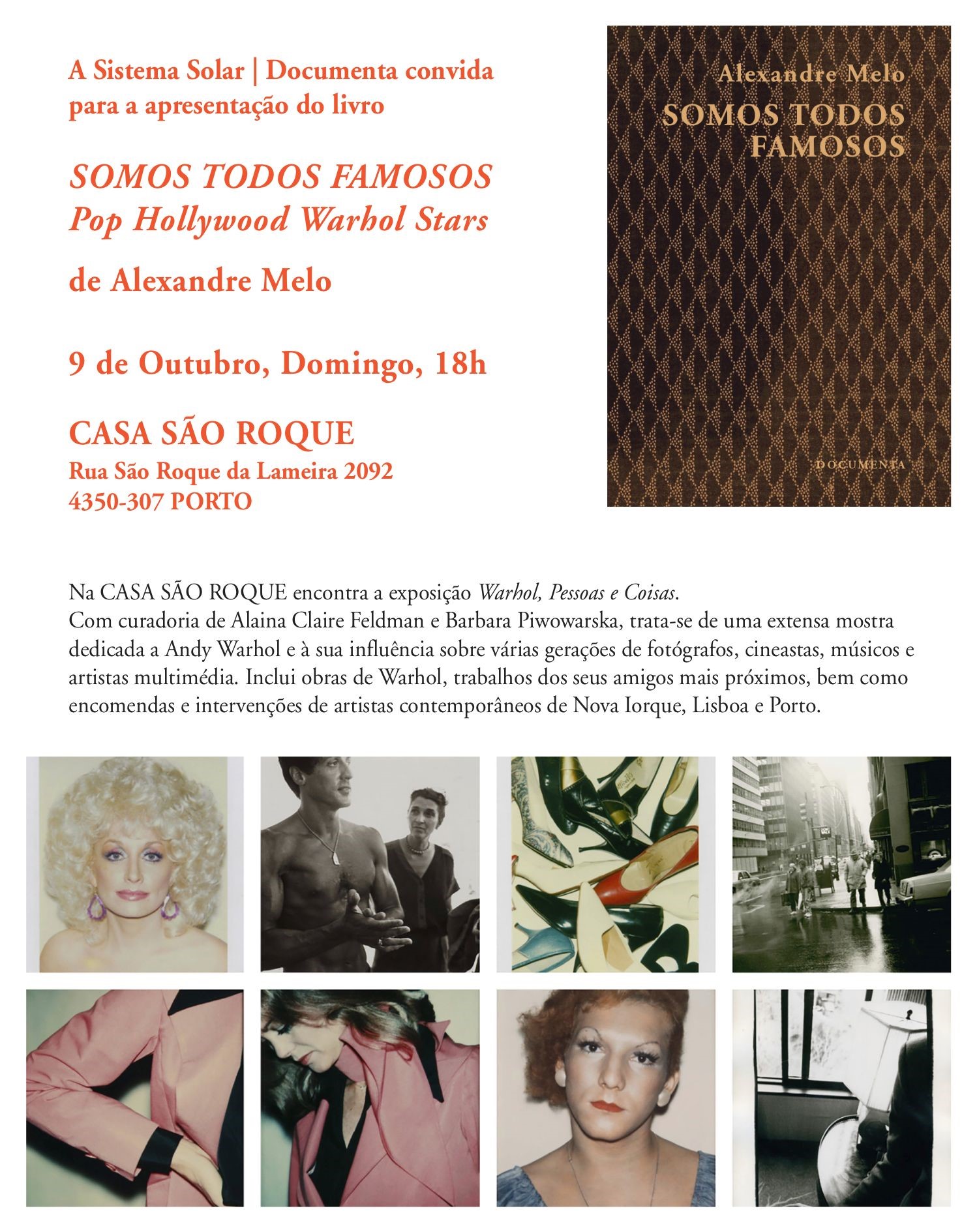 A Sistema Solar | Documenta convida para a apresentação do livro

SOMOS TODOS FAMOSOS
Pop Hollywood Warhol Stars

de Alexandre Melo

9 de Outubro, Domingo, 18h

CASA SÃO ROQUE
Rua São Roque da Lameira 2092
4350-307 PORTO

Alexandre Melo
SOMOS TODOS FAMOSOS

DOCUMENTA

Na CASA SÃO ROQUE encontra a exposição Warhol, Pessoas e Coisas.
Com curadoria de Alaina Claire Feldman e Barbara Piwowarska, trata-se de uma extensa mostra dedicada a Andy Warhol e à sua influência sobre várias gerações de fotógrafos, cineastas, músicos e artistas multimédia. Inclui obras de Warhol, trabalhos dos seus amigos mais próximos, bem como encomendas e intervenções de artistas contemporâneos de Nova Iorque, Lisboa e Porto.